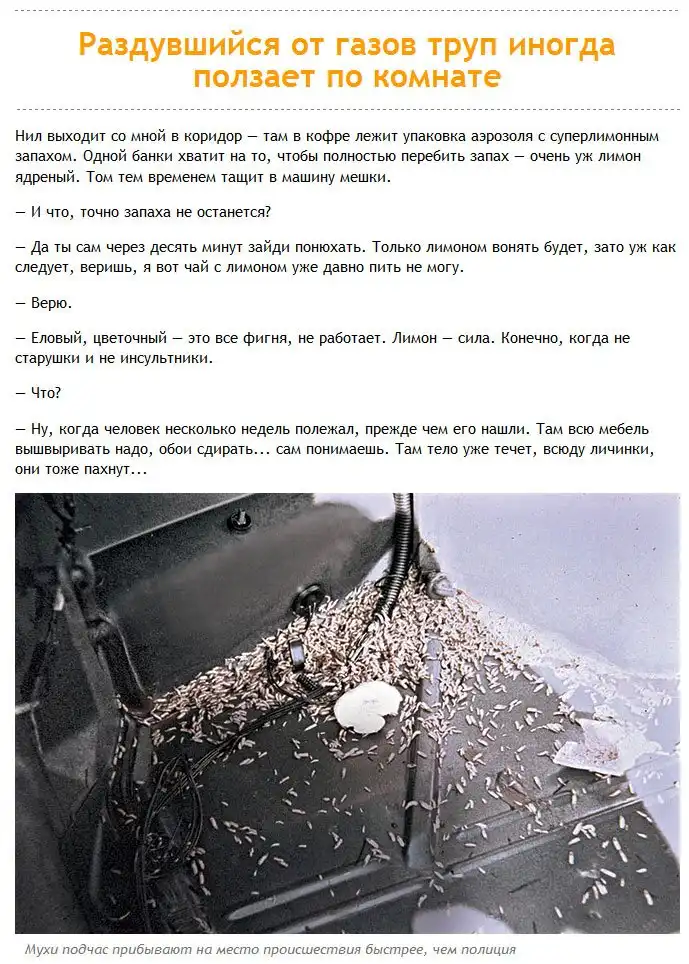 Раздувшийся от газов труп иногда ползает по комнате

Нил выходит со мной в коридор — там в кофре лежит упаковка аэрозоля с суперлимонным запахом. Одной банки хватит на то, чтобы полностью перебить запах — очень уж лимон ядреный. Том тем временем тащит в машину мешки.

— И что, точно запаха не останется?

— Да ты сам через десять минут зайди понюхать. Только лимоном вонять будет, зато уж как следует, веришь, я вот чай с лимоном уже давно пить не могу.

— Верю.

— Еловый, цветочный — это все фигня, не работает. Лимон — сила. Конечно, когда не старушки и не инсультники.

— Что?

— Ну, когда человек несколько недель полежал, прежде чем его нашли. Там всю мебель вышвыривать надо, обои сдирать... сам понимаешь. Там тело уже течет, всюду личинки, они тоже пахнут...

Мухи подчас прибывают на место происшествия быстрее, чем полиция